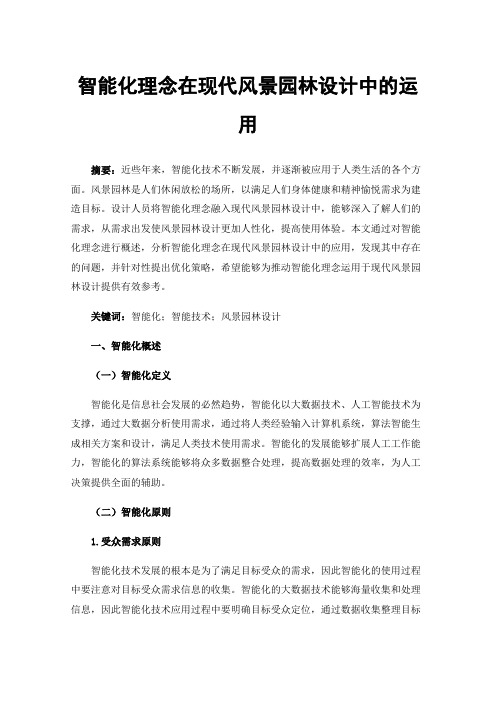 智能化理念在现代风景园林设计中的运用

摘要：近些年来，智能化技术不断发展，并逐渐被应用于人类生活的各个方面。风景园林是人们休闲放松的场所，以满足人们身体健康和精神愉悦需求为建造目标。设计人员将智能化理念融入现代风景园林设计中，能够深入了解人们的需求，从需求出发使风景园林设计更加人性化，提高使用体验。本文通过对智能化理念进行概述，分析智能化理念在现代风景园林设计中的应用，发现其中存在的问题，并针对性提出优化策略，希望能够为推动智能化理念运用于现代风景园林设计提供有效参考。

关键词：智能化；智能技术；风景园林设计

一、智能化概述

（一）智能化定义

智能化是信息社会发展的必然趋势，智能化以大数据技术、人工智能技术为支撑，通过大数据分析使用需求，通过将人类经验输入计算机系统，算法智能生成相关方案和设计，满足人类技术使用需求。智能化的发展能够扩展人工工作能力，智能化的算法系统能够将众多数据整合处理，提高数据处理的效率，为人工决策提供全面的辅助。

（二）智能化原则

1.受众需求原则

智能化技术发展的根本是为了满足目标受众的需求，因此智能化的使用过程中要注意对目标受众需求信息的收集。智能化的大数据技术能够海量收集和处理信息，因此智能化技术应用过程中要明确目标受众定位，通过数据收集整理目标